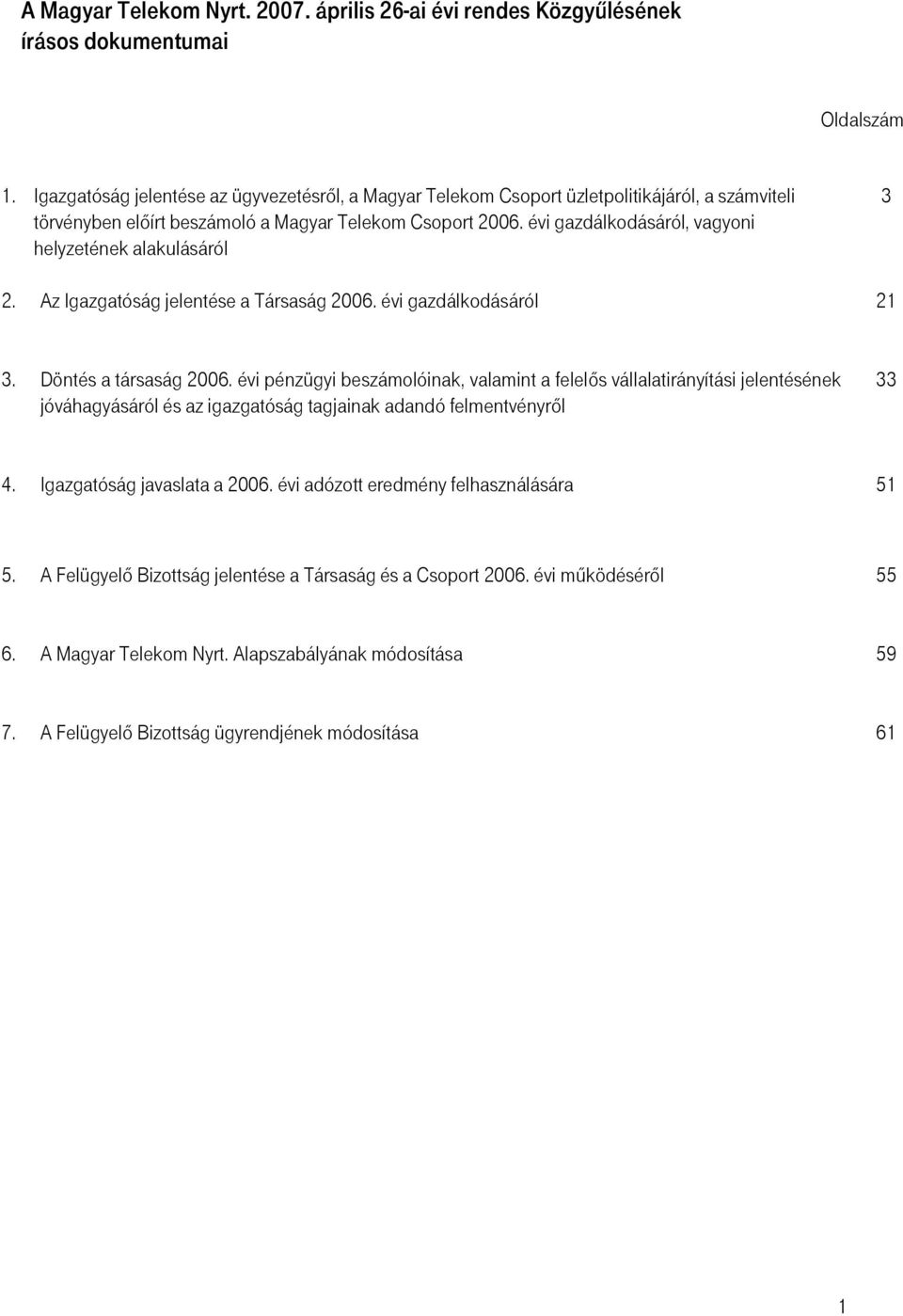 A Magyar Telekom Nyrt. 2007. április 26-ai évi rendes Közgyűlésének írásos dokumentumai

Oldalszám

1. Igazgatóság jelentése az ügyvezetésről, a Magyar Telekom Csoport üzletpolitikájáról, a számviteli törvényben előírt beszámoló a Magyar Telekom Csoport 2006. évi gazdálkodásáról, vagyoni helyzetének alakulásáról 3

2. Az Igazgatóság jelentése a Társaság 2006. évi gazdálkodásáról 21

3. Döntés a társaság 2006. évi pénzügyi beszámolóinak, valamint a felelős vállalatirányítási jelentésének jóváhagyásáról és az igazgatóság tagjainak adandó felmentvényről 33

4. Igazgatóság javaslata a 2006. évi adózott eredmény felhasználására 51

5. A Felügyelő Bizottság jelentése a Társaság és a Csoport 2006. évi működéséről 55

6. A Magyar Telekom Nyrt. Alapszabályának módosítása 59

7. A Felügyelő Bizottság ügyrendjének módosítása 61

1